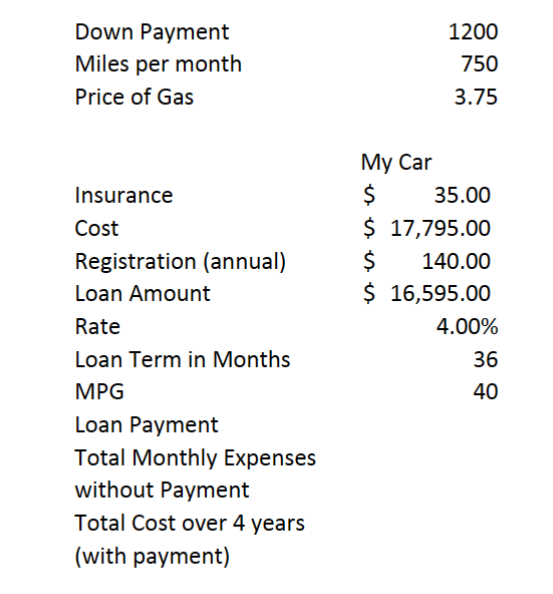 | | |
|---|---|
| Down Payment | 1200 |
| Miles per month | 750 |
| Price of Gas | 3.75 |

| | My Car |
|---|---|
| Insurance | \$ 35.00 |
| Cost | \$ 17,795.00 |
| Registration (annual) | \$ 140.00 |
| Loan Amount | \$ 16,595.00 |
| Rate | 4.00% |
| Loan Term in Months | 36 |
| MPG | 40 |
| Loan Payment | |
| Total Monthly Expenses without Payment | |
| Total Cost over 4 years (with payment) | |